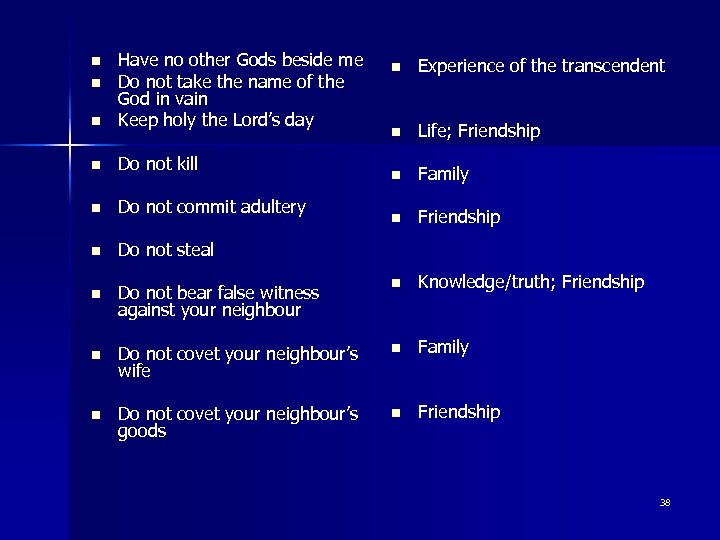 • Have no other Gods beside me
• Do not take the name of the God in vain
• Keep holy the Lord's day
• Do not kill
• Do not commit adultery
• Do not steal
• Do not bear false witness against your neighbour
• Do not covet your neighbour's wife
• Do not covet your neighbour's goods

• Experience of the transcendent
• Life; Friendship
• Family
• Friendship
• Knowledge/truth; Friendship
• Family
• Friendship

38